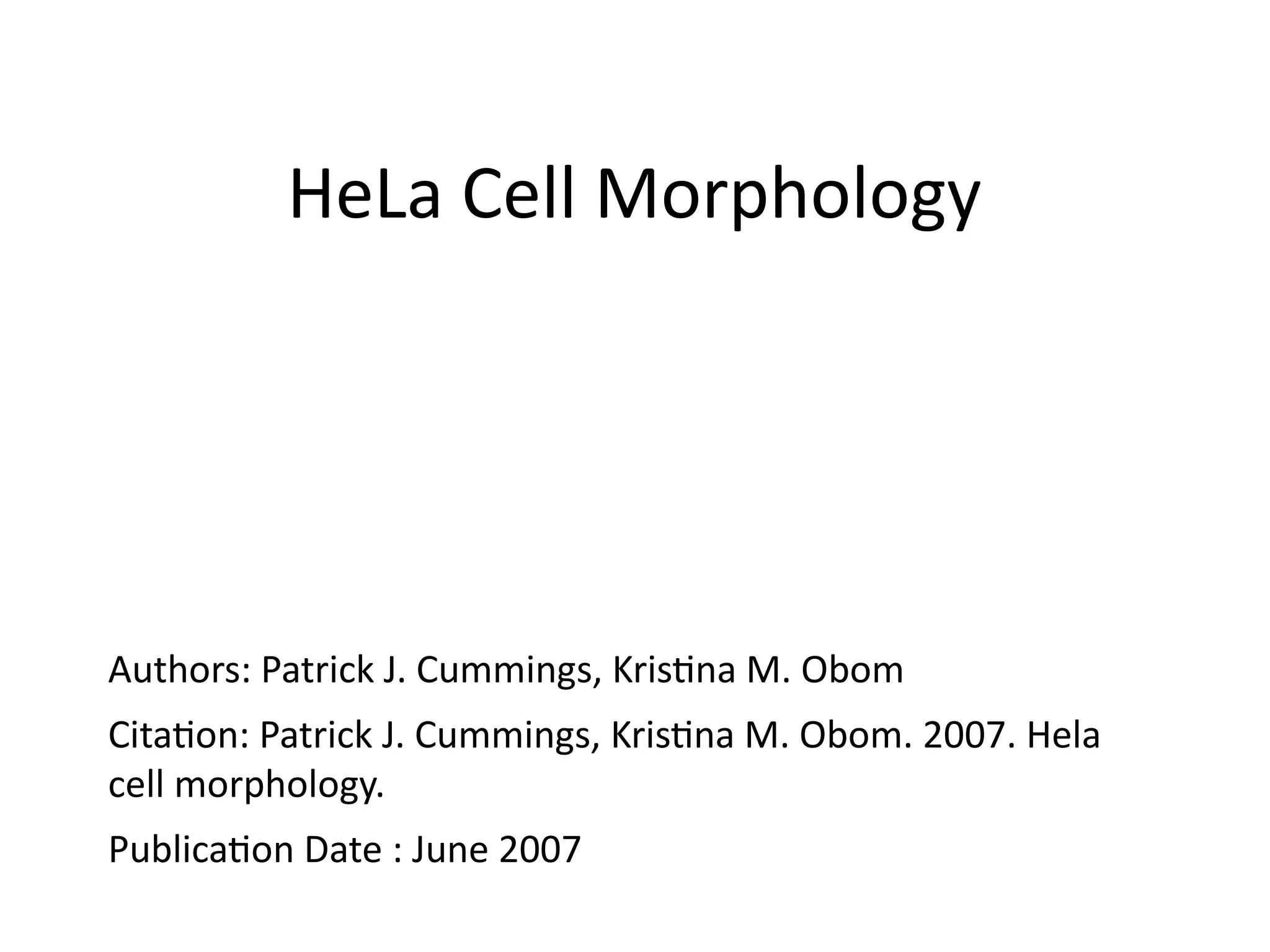 HeLa Cell Morphology

Authors: Patrick J. Cummings, Kristina M. Obom

Citation: Patrick J. Cummings, Kristina M. Obom. 2007. Hela cell morphology.

Publication Date : June 2007